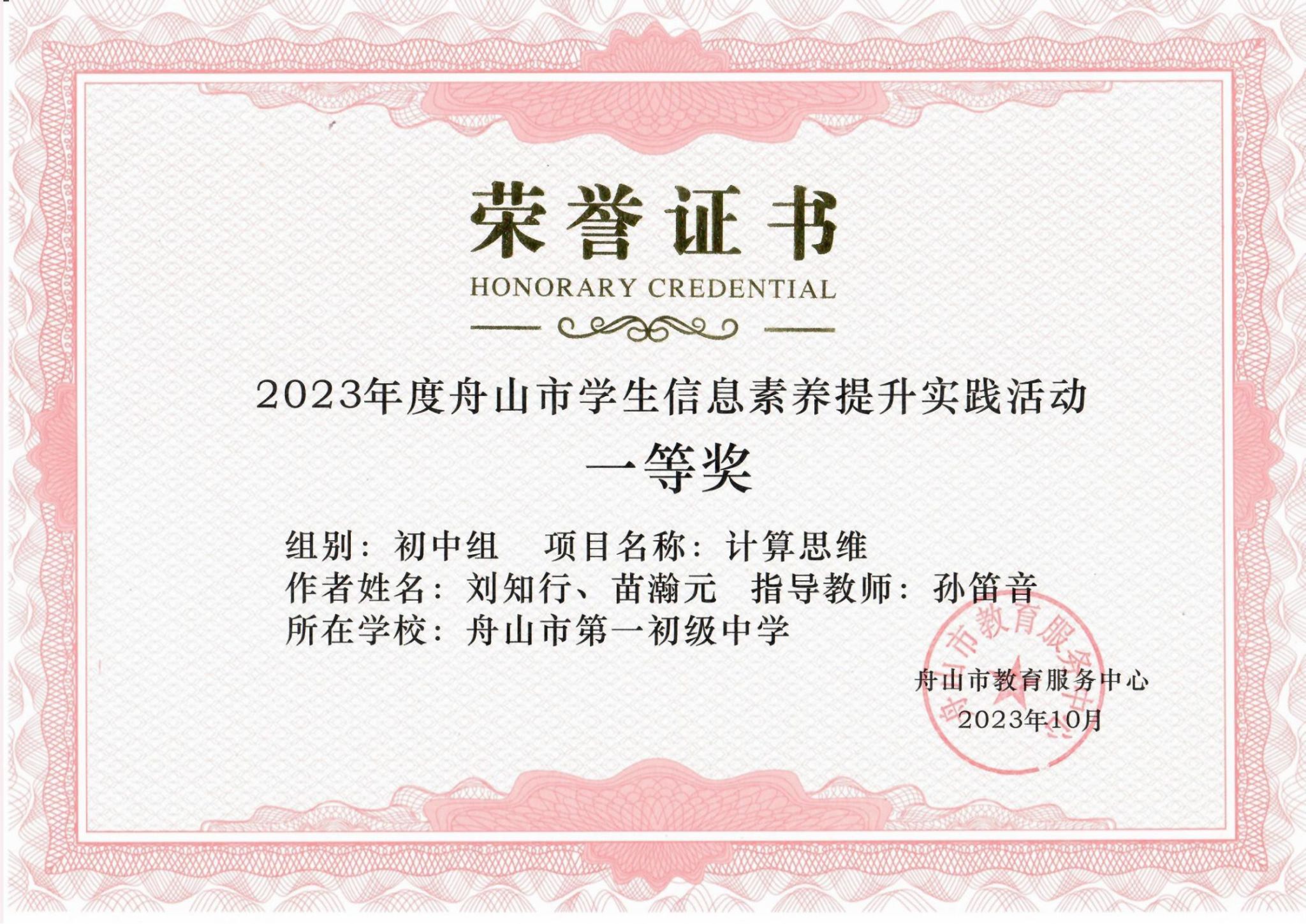 荣誉证书
HONORARY CREDENTIAL

2023年度舟山市学生信息素养提升实践活动

一等奖

组别：初中组 项目名称：计算思维
作者姓名：刘知行、苗瀚元 指导教师：孙笛音
所在学校：舟山市第一初级中学

舟山市教育服务中心
2023年10月

舟山市教育服务中心